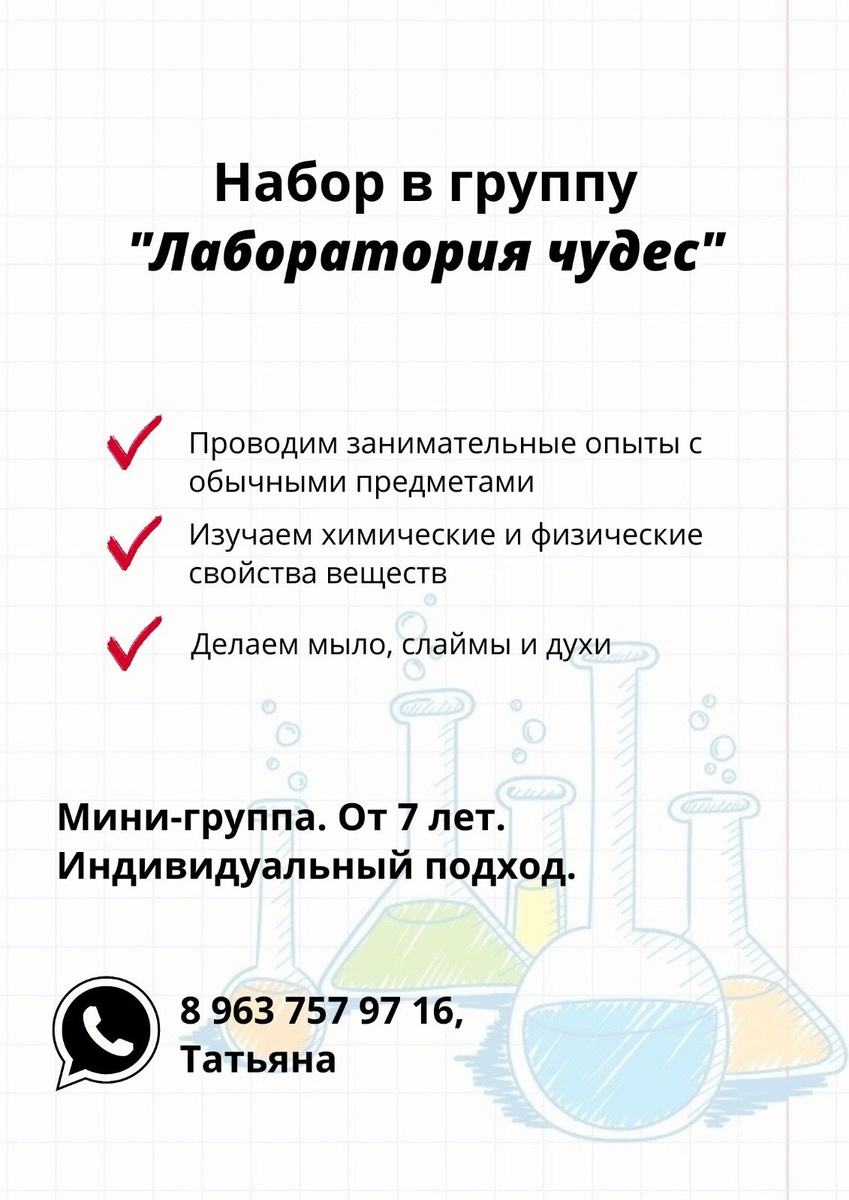 Набор в группу
"Лаборатория чудес"

✓ Проводим занимательные опыты с обычными предметами

✓ Изучаем химические и физические свойства веществ

✓ Делаем мыло, слаймы и духи

Мини-группа. От 7 лет.
Индивидуальный подход.

8 963 757 97 16,
Татьяна